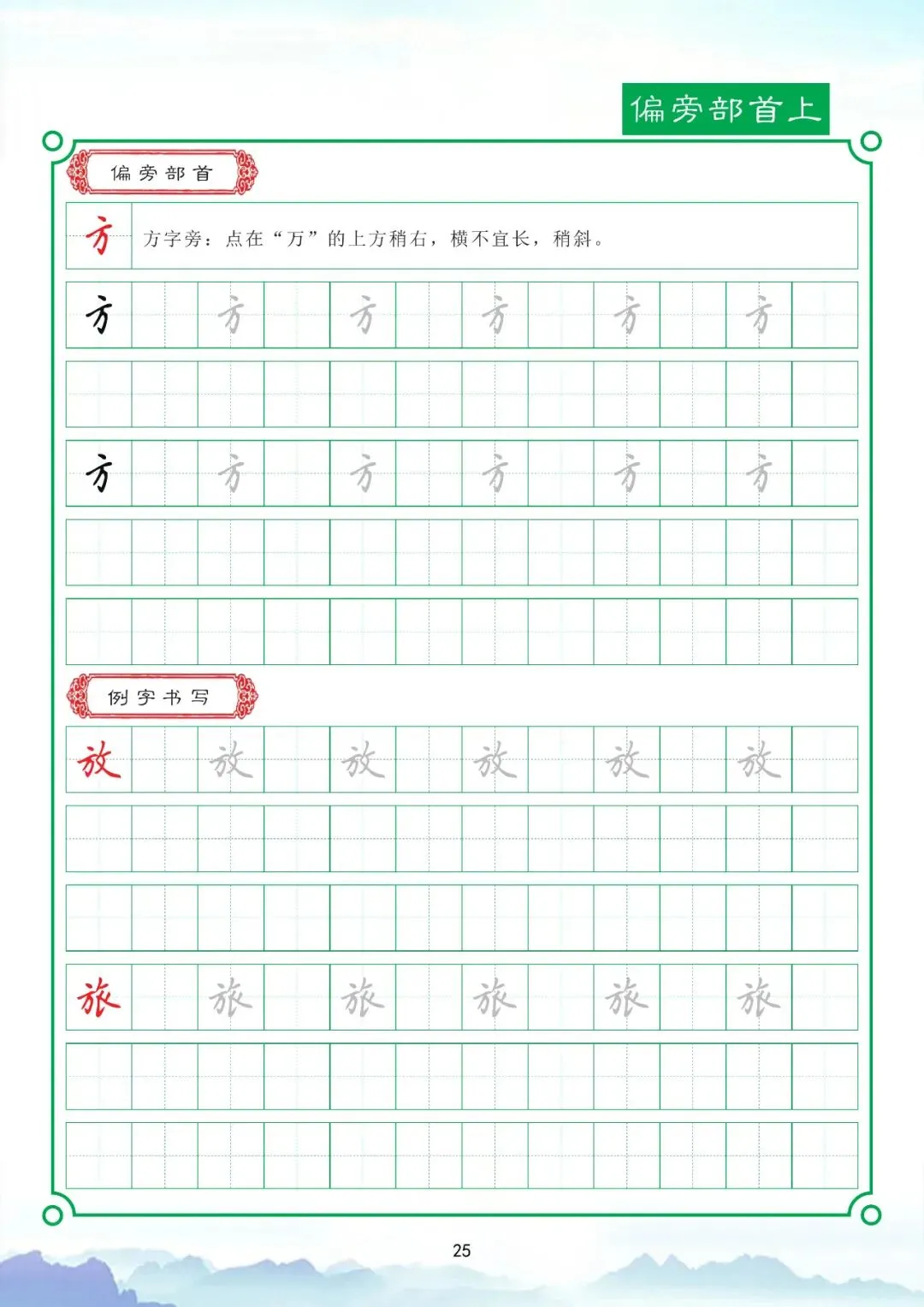 偏旁部首上

偏旁部首

方 方字旁：点在“万”的上方稍右，横不宜长，稍斜。

方 方 方 方 方 方

方 方 方 方 方 方

例字书写

放 放 放 放 放 放

旅 旅 旅 旅 旅 旅

25